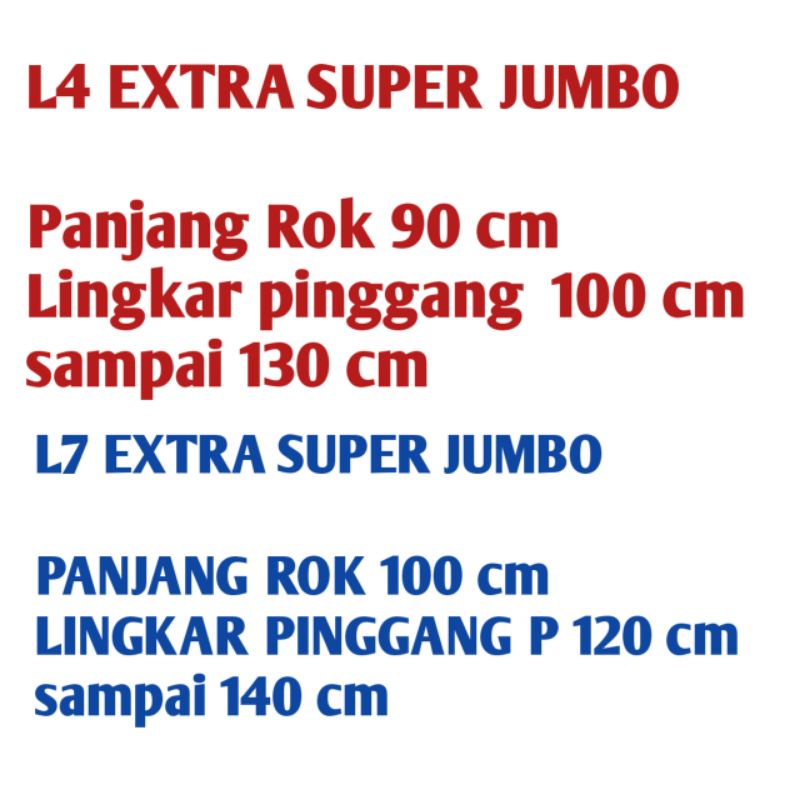 L4 EXTRA SUPER JUMBO

Panjang Rok 90 cm
Lingkar pinggang 100 cm
sampai 130 cm

L7 EXTRA SUPER JUMBO

PANJANG ROK 100 cm
LINGKAR PINGGANG P 120 cm
sampai 140 cm